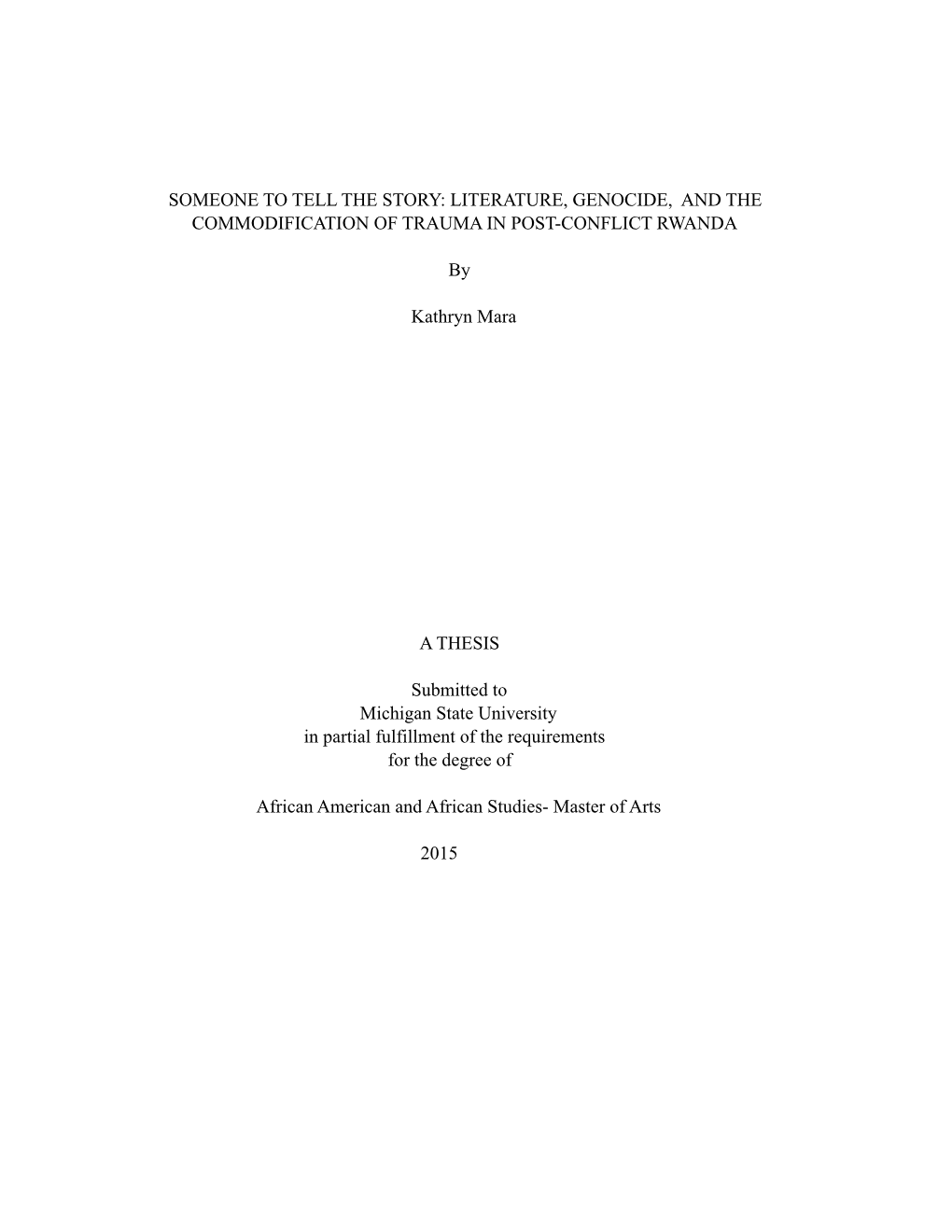 SOMEONE TO TELL THE STORY: LITERATURE, GENOCIDE, AND THE COMMODIFICATION OF TRAUMA IN POST-CONFLICT RWANDA

By

Kathryn Mara

A THESIS

Submitted to
Michigan State University
in partial fulfillment of the requirements
for the degree of

African American and African Studies- Master of Arts

2015